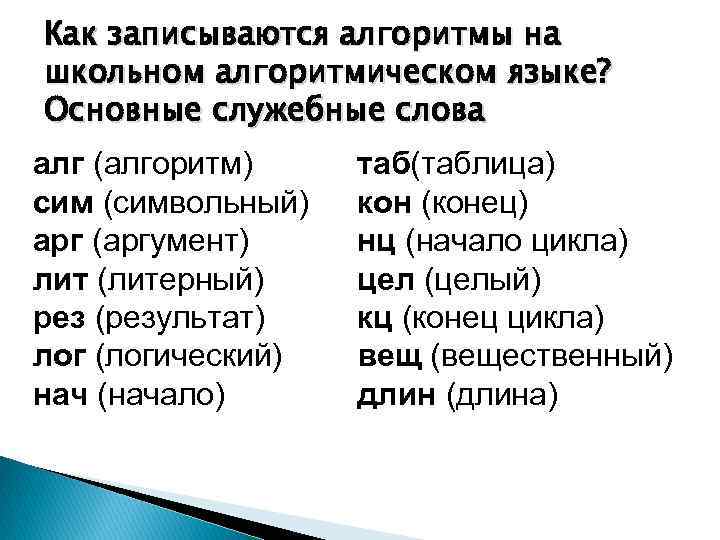 Как записываются алгоритмы на школьном алгоритмическом языке? Основные служебные слова

алг (алгоритм)
сим (символьный)
арг (аргумент)
лит (литерный)
рез (результат)
лог (логический)
нач (начало)

таб(таблица)
кон (конец)
нц (начало цикла)
цел (целый)
кц (конец цикла)
вещ (вещественный)
длин (длина)